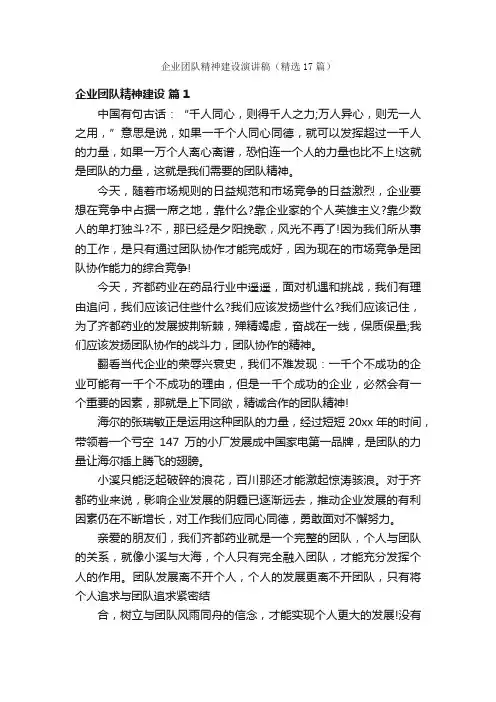 企业团队精神建设演讲稿（精选17篇）

企业团队精神建设 篇1

中国有句古话：“千人同心，则得千人之力;万人异心，则无一人之用，”意思是说，如果一千个人同心同德，就可以发挥超过一千人的力量，如果一万个人离心离谱，恐怕连一个人的力量也比不上!这就是团队的力量，这就是我们需要的团队精神。

今天，随着市场规则的日益规范和市场竞争的日益激烈，企业要想在竞争中占据一席之地，靠什么?靠企业家的个人英雄主义?靠少数人的单打独斗?不，那已经是夕阳挽歌，风光不再了!因为我们所从事的工作，是只有通过团队协作才能完成好，因为现在的市场竞争是团队协作能力的综合竞争!

今天，齐都药业在药品行业中遥遥，面对机遇和挑战，我们有理由追问，我们应该记住些什么?我们应该发扬些什么?我们应该记住，为了齐都药业的发展披荆斩棘，殚精竭虑，奋战在一线，保质保量;我们应该发扬团队协作的战斗力，团队协作的精神。

翻看当代企业的荣辱兴衰史，我们不难发现：一千个不成功的企业可能有一千个不成功的理由，但是一千个成功的企业，必然会有一个重要的因素，那就是上下同欲，精诚合作的团队精神!

海尔的张瑞敏正是运用这种团队的力量，经过短短20xx年的时间，带领着一个亏空 147 万的小厂发展成中国家电第一品牌，是团队的力量让海尔插上腾飞的翅膀。

小溪只能泛起破碎的浪花，百川那还才能激起惊涛骇浪。对于齐都药业来说，影响企业发展的阴霾已逐渐远去，推动企业发展的有利因素仍在不断增长，对工作我们应同心同德，勇敢面对不懈努力。

亲爱的朋友们，我们齐都药业就是一个完整的团队，个人与团队的关系，就像小溪与大海，个人只有完全融入团队，才能充分发挥个人的作用。团队发展离不开个人，个人的发展更离不开团队，只有将个人追求与团队追求紧密结

合，树立与团队风雨同舟的信念，才能实现个人更大的发展!没有